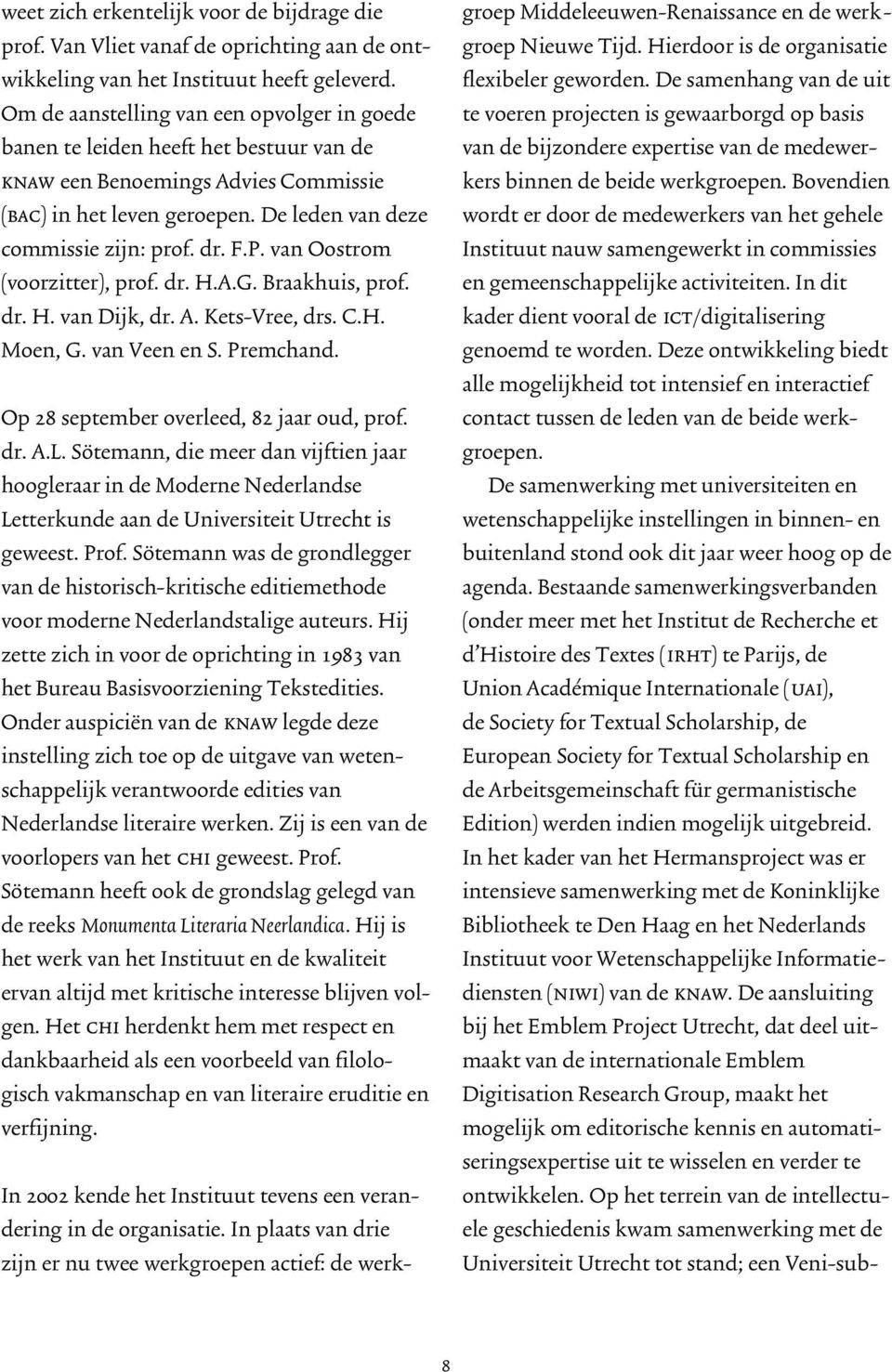 weet zich erkentelijk voor de bijdrage die prof. Van Vliet vanaf de oprichting aan de ontwikkeling van het Instituut heeft geleverd. Om de aanstelling van een opvolger in goede banen te leiden heeft het bestuur van de KNAW een Benoemings Advies Commissie (BAC) in het leven geroepen. De leden van deze commissie zijn: prof. dr. F.P. van Oostrom (voorzitter), prof. dr. H.A.G. Braakhuis, prof. dr. H. van Dijk, dr. A. Kets-Vree, drs. C.H. Moen, G. van Veen en S. Premchand.

Op 28 september overleed, 82 jaar oud, prof. dr. A.L. Sötemann, die meer dan vijftien jaar hoogleraar in de Moderne Nederlandse Letterkunde aan de Universiteit Utrecht is geweest. Prof. Sötemann was de grondlegger van de historisch-kritische editiemethode voor moderne Nederlandstalige auteurs. Hij zette zich in voor de oprichting in 1983 van het Bureau Basisvoorziening Tekstedities. Onder auspiciën van de KNAW legde deze instelling zich toe op de uitgave van wetenschappelijk verantwoorde edities van Nederlandse literaire werken. Zij is een van de voorlopers van het CHI geweest. Prof. Sötemann heeft ook de grondslag gelegd van de reeks Monumenta Literaria Neerlandica. Hij is het werk van het Instituut en de kwaliteit ervan altijd met kritische interesse blijven volgen. Het CHI herdenkt hem met respect en dankbaarheid als een voorbeeld van filologisch vakmanschap en van literaire eruditie en verfijning.

In 2002 kende het Instituut tevens een verandering in de organisatie. In plaats van drie zijn er nu twee werkgroepen actief: de werkgroep Middeleeuwen-Renaissance en de werkgroep Nieuwe Tijd. Hierdoor is de organisatie flexibeler geworden. De samenhang van de uit te voeren projecten is gewaarborgd op basis van de bijzondere expertise van de medewerkers binnen de beide werkgroepen. Bovendien wordt er door de medewerkers van het gehele Instituut nauw samengewerkt in commissies en gemeenschappelijke activiteiten. In dit kader dient vooral de ICT/digitalisering genoemd te worden. Deze ontwikkeling biedt alle mogelijkheid tot intensief en interactief contact tussen de leden van de beide werkgroepen.

De samenwerking met universiteiten en wetenschappelijke instellingen in binnen- en buitenland stond ook dit jaar weer hoog op de agenda. Bestaande samenwerkingsverbanden (onder meer met het Institut de Recherche et d'Histoire des Textes (IRHT) te Parijs, de Union Académique Internationale (UAI), de Society for Textual Scholarship, de European Society for Textual Scholarship en de Arbeitsgemeinschaft für germanistische Edition) werden indien mogelijk uitgebreid. In het kader van het Hermansproject was er intensieve samenwerking met de Koninklijke Bibliotheek te Den Haag en het Nederlands Instituut voor Wetenschappelijke Informatiediensten (NIWI) van de KNAW. De aansluiting bij het Emblem Project Utrecht, dat deel uitmaakt van de internationale Emblem Digitisation Research Group, maakt het mogelijk om editorische kennis en automatiseringsexpertise uit te wisselen en verder te ontwikkelen. Op het terrein van de intellectuele geschiedenis kwam samenwerking met de Universiteit Utrecht tot stand; een Veni-sub-

8